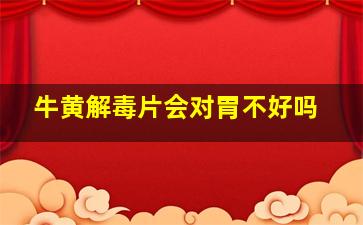 牛黄解毒片会对胃不好吗